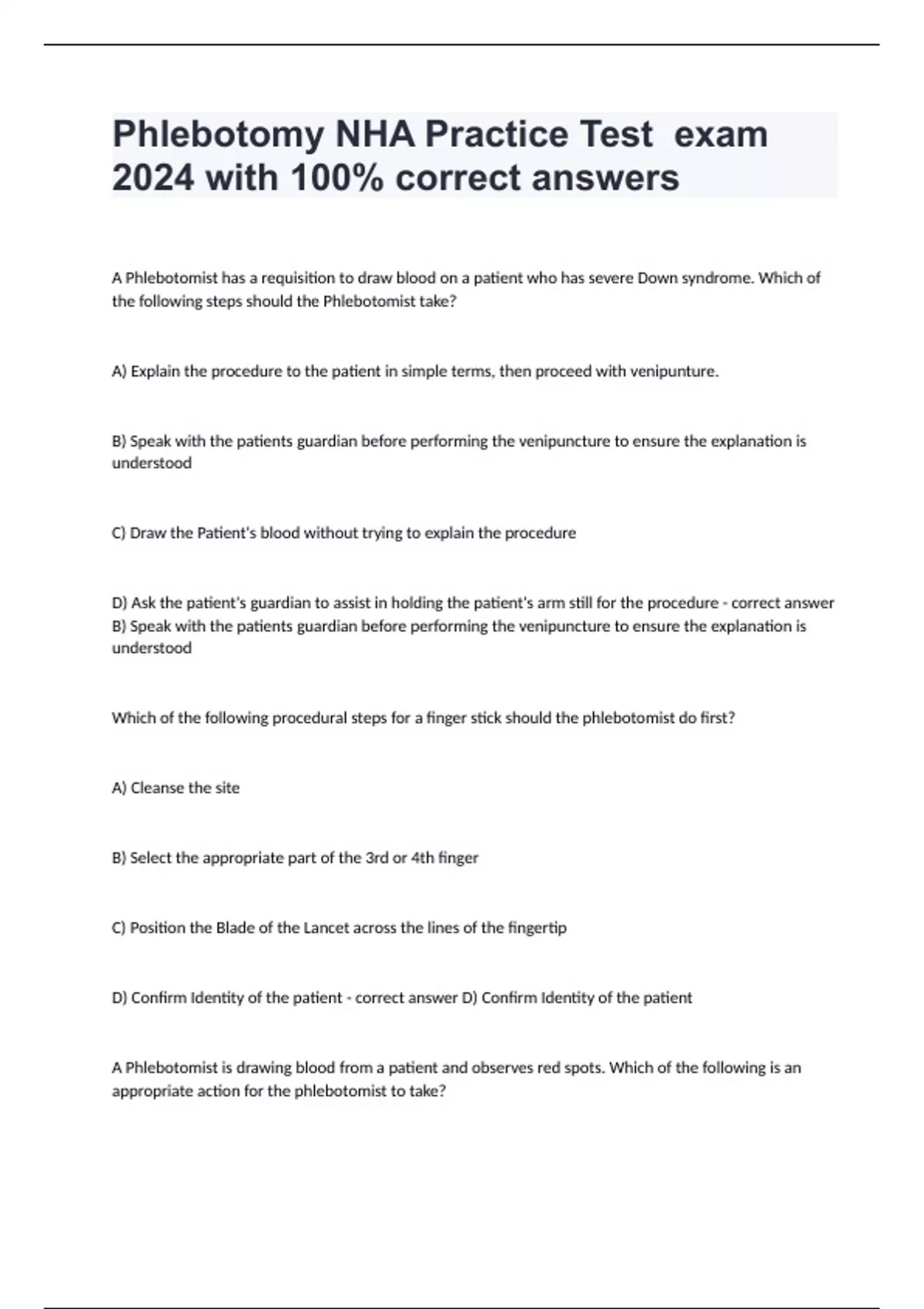 Phlebotomy NHA Practice Test  exam 2024 with 100% correct answers

A Phlebotomist has a requisition to draw blood on a patient who has severe Down syndrome. Which of the following steps should the Phlebotomist take?

A) Explain the procedure to the patient in simple terms, then proceed with venipunture.

B) Speak with the patients guardian before performing the venipuncture to ensure the explanation is understood

C) Draw the Patient's blood without trying to explain the procedure

D) Ask the patient's guardian to assist in holding the patient's arm still for the procedure - correct answer B) Speak with the patients guardian before performing the venipuncture to ensure the explanation is understood

Which of the following procedural steps for a finger stick should the phlebotomist do first?

A) Cleanse the site

B) Select the appropriate part of the 3rd or 4th finger

C) Position the Blade of the Lancet across the lines of the fingertip

D) Confirm Identity of the patient - correct answer D) Confirm Identity of the patient

A Phlebotomist is drawing blood from a patient and observes red spots. Which of the following is an appropriate action for the phlebotomist to take?